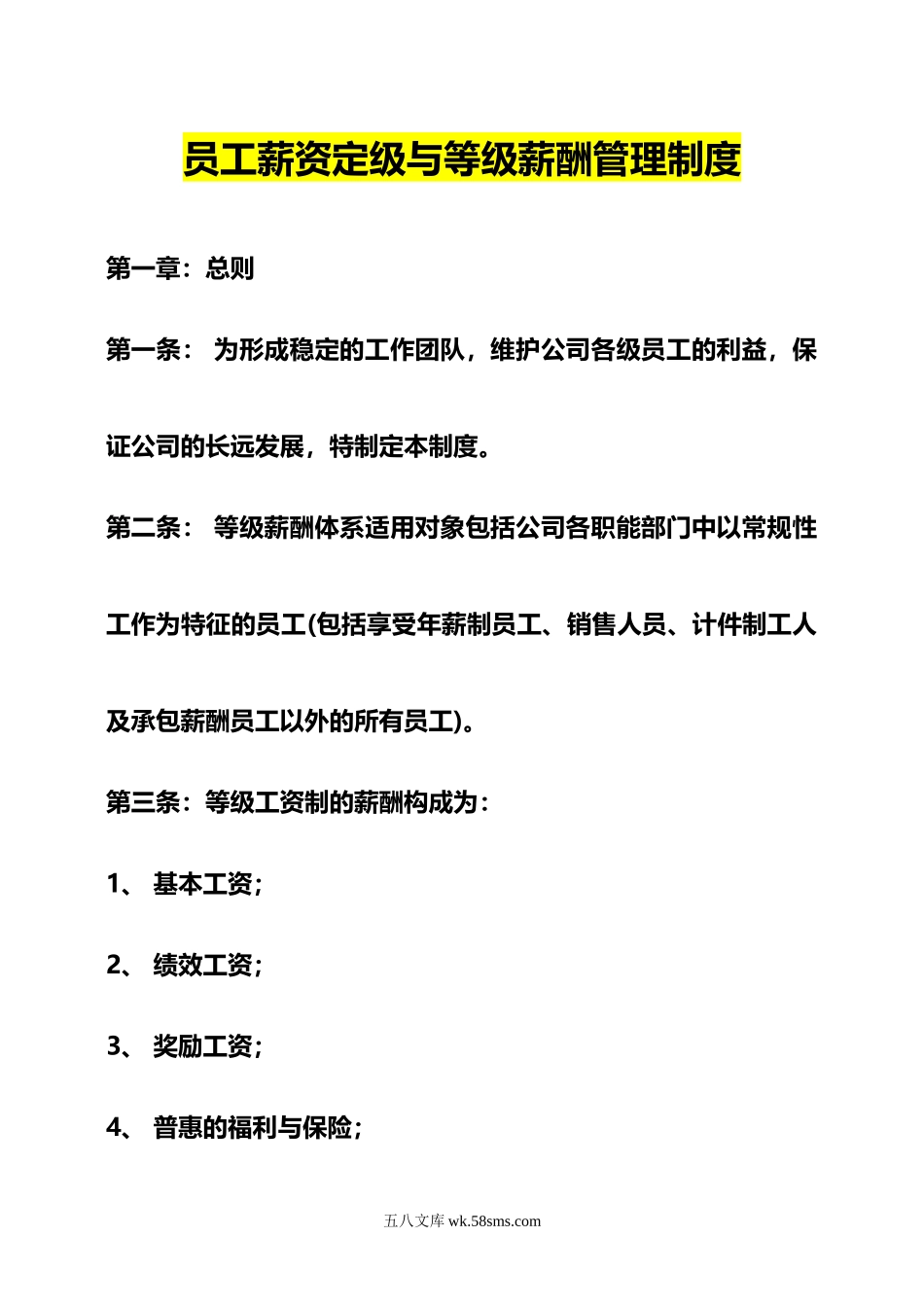 员工薪资定级与等级薪酬管理制度

第一章：总则

第一条： 为形成稳定的工作团队，维护公司各级员工的利益，保证公司的长远发展，特制定本制度。

第二条： 等级薪酬体系适用对象包括公司各职能部门中以常规性工作为特征的员工(包括享受年薪制员工、销售人员、计件制工人及承包薪酬员工以外的所有员工)。

第三条：等级工资制的薪酬构成为：

1、 基本工资；

2、 绩效工资；

3、 奖励工资；

4、 普惠的福利与保险；

五八文库 wk.58sms.com